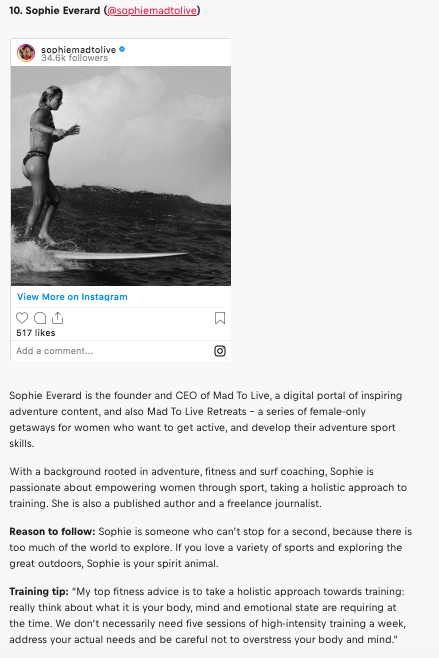 10. Sophie Everard (@sophiemadtolive)

sophiemadtolive
34.6k followers

View More on Instagram

517 likes

Add a comment...

Sophie Everard is the founder and CEO of Mad To Live, a digital portal of inspiring adventure content, and also Mad To Live Retreats – a series of female-only getaways for women who want to get active, and develop their adventure sport skills.

With a background rooted in adventure, fitness and surf coaching, Sophie is passionate about empowering women through sport, taking a holistic approach to training. She is also a published author and a freelance journalist.

Reason to follow: Sophie is someone who can't stop for a second, because there is too much of the world to explore. If you love a variety of sports and exploring the great outdoors, Sophie is your spirit animal.

Training tip: "My top fitness advice is to take a holistic approach towards training: really think about what it is your body, mind and emotional state are requiring at the time. We don't necessarily need five sessions of high-intensity training a week, address your actual needs and be careful not to overstress your body and mind."